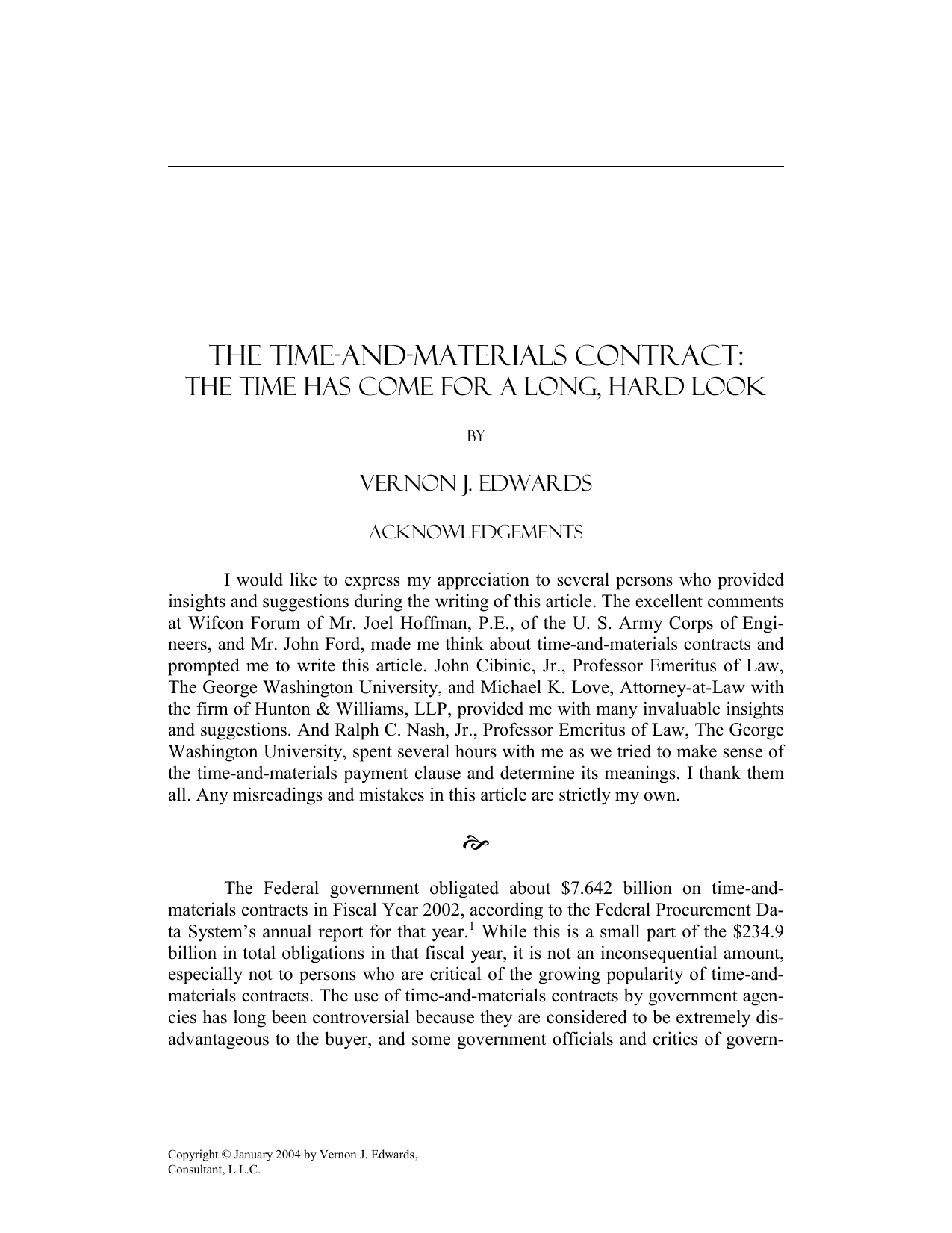 THE TIME-AND-MATERIALS CONTRACT:
THE TIME HAS COME FOR A LONG, HARD LOOK

BY

VERNON J. EDWARDS

ACKNOWLEDGEMENTS

I would like to express my appreciation to several persons who provided insights and suggestions during the writing of this article. The excellent comments at Wifcon Forum of Mr. Joel Hoffman, P.E., of the U. S. Army Corps of Engineers, and Mr. John Ford, made me think about time-and-materials contracts and prompted me to write this article. John Cibinic, Jr., Professor Emeritus of Law, The George Washington University, and Michael K. Love, Attorney-at-Law with the firm of Hunton & Williams, LLP, provided me with many invaluable insights and suggestions. And Ralph C. Nash, Jr., Professor Emeritus of Law, The George Washington University, spent several hours with me as we tried to make sense of the time-and-materials payment clause and determine its meanings. I thank them all. Any misreadings and mistakes in this article are strictly my own.

The Federal government obligated about \$7.642 billion on time-and-materials contracts in Fiscal Year 2002, according to the Federal Procurement Data System's annual report for that year.$^1$ While this is a small part of the \$234.9 billion in total obligations in that fiscal year, it is not an inconsequential amount, especially not to persons who are critical of the growing popularity of time-and-materials contracts. The use of time-and-materials contracts by government agencies has long been controversial because they are considered to be extremely disadvantageous to the buyer, and some government officials and critics of govern-

Copyright © January 2004 by Vernon J. Edwards, Consultant, L.L.C.